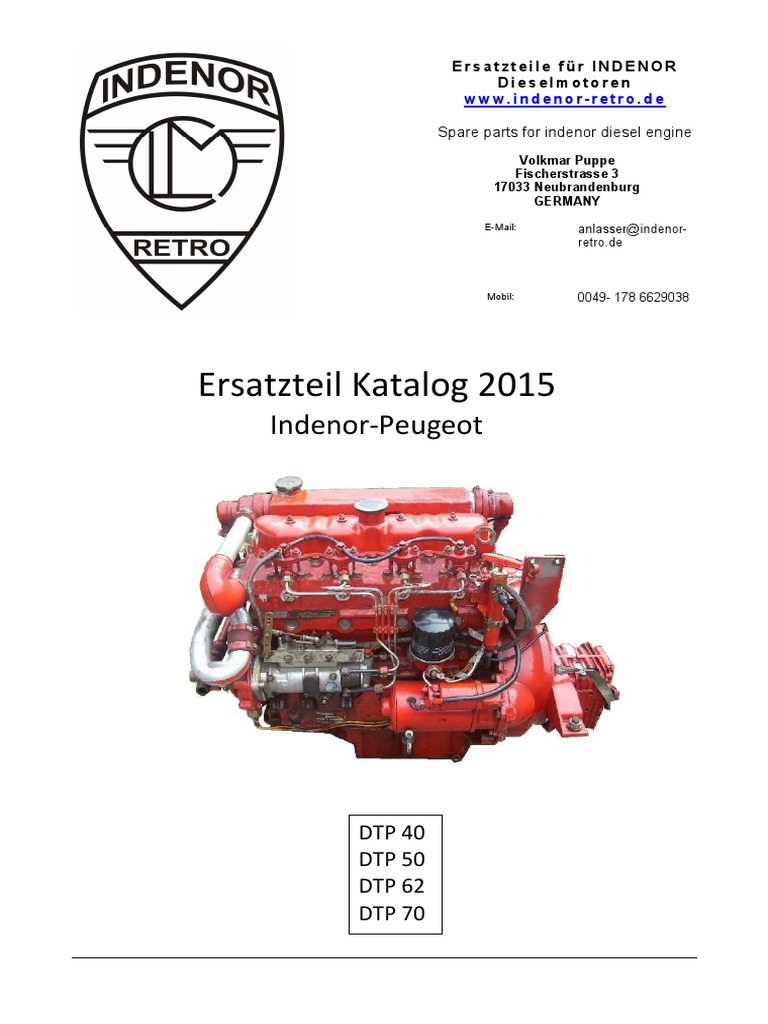 INDENOR

RETRO

Ersatzteile für INDENOR
Dieselmotoren
www.indenor-retro.de

Spare parts for indenor diesel engine

Volkmar Puppe
Fischerstrasse 3
17033 Neubrandenburg
GERMANY

E-Mail: anlasser@indenor-retro.de

Mobil: 0049- 178 6629038

Ersatzteil Katalog 2015
Indenor-Peugeot

DTP 40
DTP 50
DTP 62
DTP 70